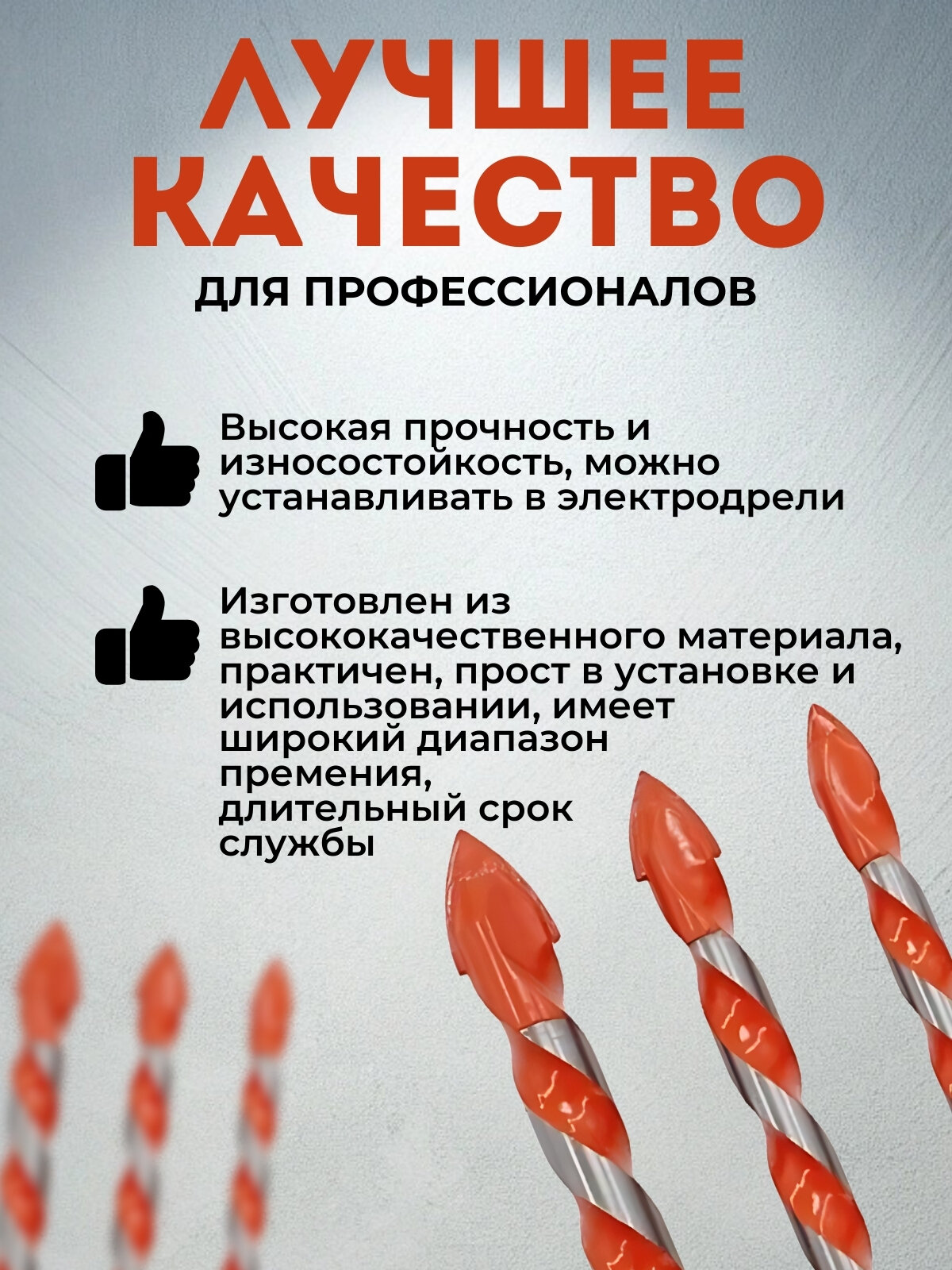 ЛУЧШЕЕ
КАЧЕСТВО

ДЛЯ ПРОФЕССИОНАЛОВ

Высокая прочность и износостойкость, можно устанавливать в электродрели

Изготовлен из высококачественного материала, практичен, прост в установке и использовании, имеет широкий диапазон премения, длительный срок службы